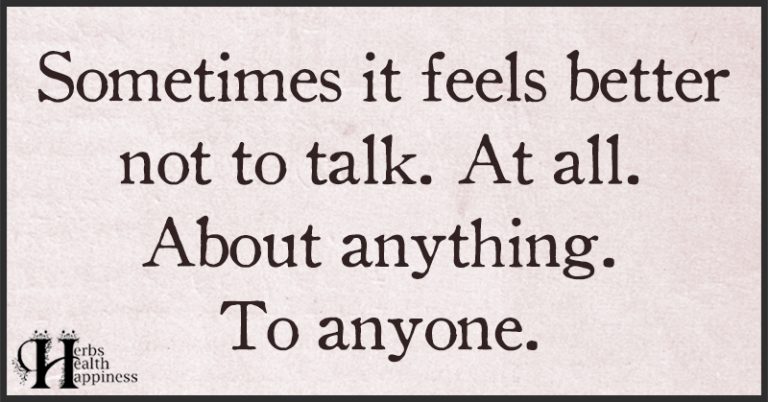 Sometimes it feels better not to talk. At all. About anything. To anyone.

Herbs
Health
Happiness